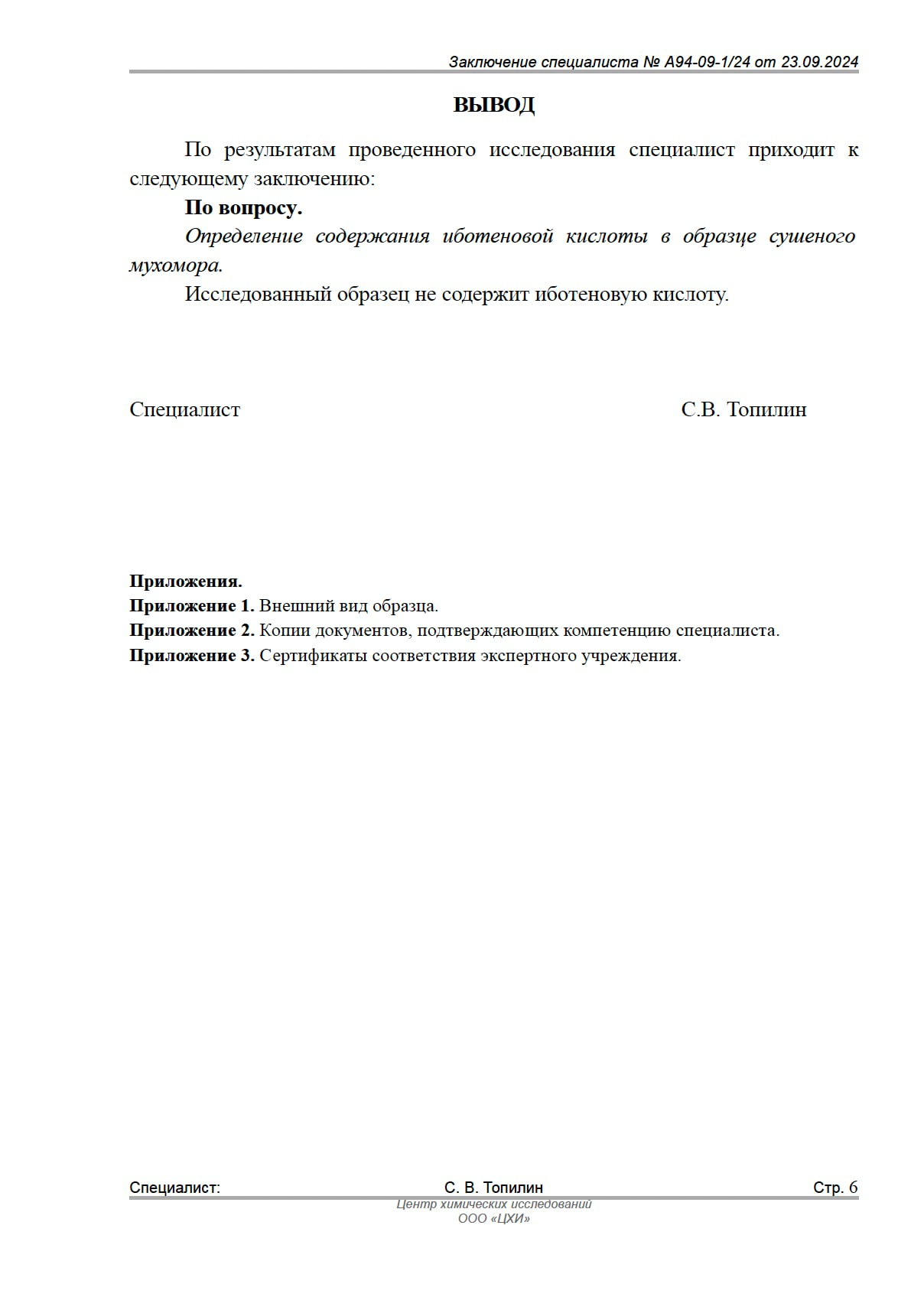 Заключение специалиста № А94-09-1/24 от 23.09.2024

ВЫВОД

По результатам проведенного исследования специалист приходит к следующему заключению:

По вопросу.

Определение содержания иботеновой кислоты в образце сушеного мухомора.

Исследованный образец не содержит иботеновую кислоту.

Специалист С.В. Топилин

Приложения.
Приложение 1. Внешний вид образца.
Приложение 2. Копии документов, подтверждающих компетенцию специалиста.
Приложение 3. Сертификаты соответствия экспертного учреждения.

Специалист: С. В. Топилин Стр. 6

Центр химических исследований
ООО «ЦХИ»